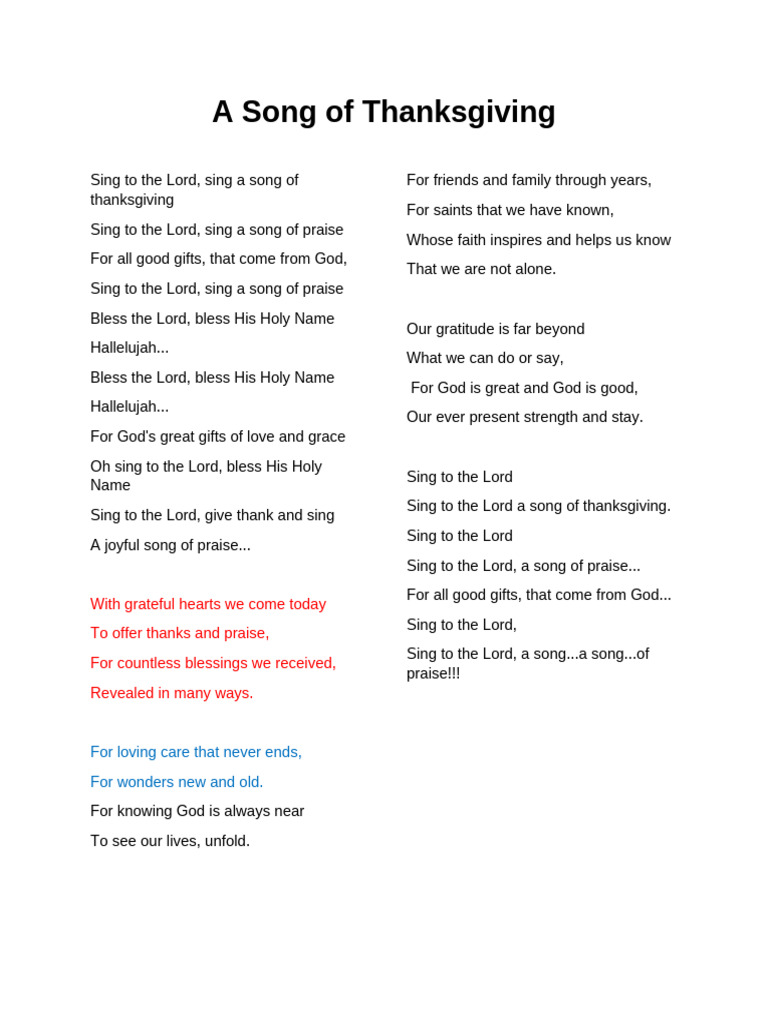 A Song of Thanksgiving

Sing to the Lord, sing a song of thanksgiving

Sing to the Lord, sing a song of praise

For all good gifts, that come from God,

Sing to the Lord, sing a song of praise

Bless the Lord, bless His Holy Name

Hallelujah...

Bless the Lord, bless His Holy Name

Hallelujah...

For God's great gifts of love and grace

Oh sing to the Lord, bless His Holy Name

Sing to the Lord, give thank and sing

A joyful song of praise...

With grateful hearts we come today

To offer thanks and praise,

For countless blessings we received,

Revealed in many ways.

For loving care that never ends,

For wonders new and old.

For knowing God is always near

To see our lives, unfold.

For friends and family through years,

For saints that we have known,

Whose faith inspires and helps us know

That we are not alone.

Our gratitude is far beyond

What we can do or say,

For God is great and God is good,

Our ever present strength and stay.

Sing to the Lord

Sing to the Lord a song of thanksgiving.

Sing to the Lord

Sing to the Lord, a song of praise...

For all good gifts, that come from God...

Sing to the Lord,

Sing to the Lord, a song...a song...of praise!!!